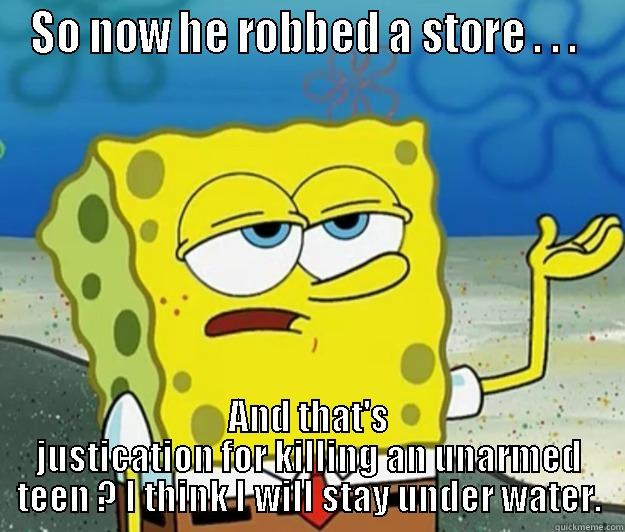 SO NOW HE ROBBED A STORE . . .

AND THAT'S JUSTICATION FOR KILLING AN UNARMED TEEN ? I THINK I WILL STAY UNDER WATER.

quickmeme.com